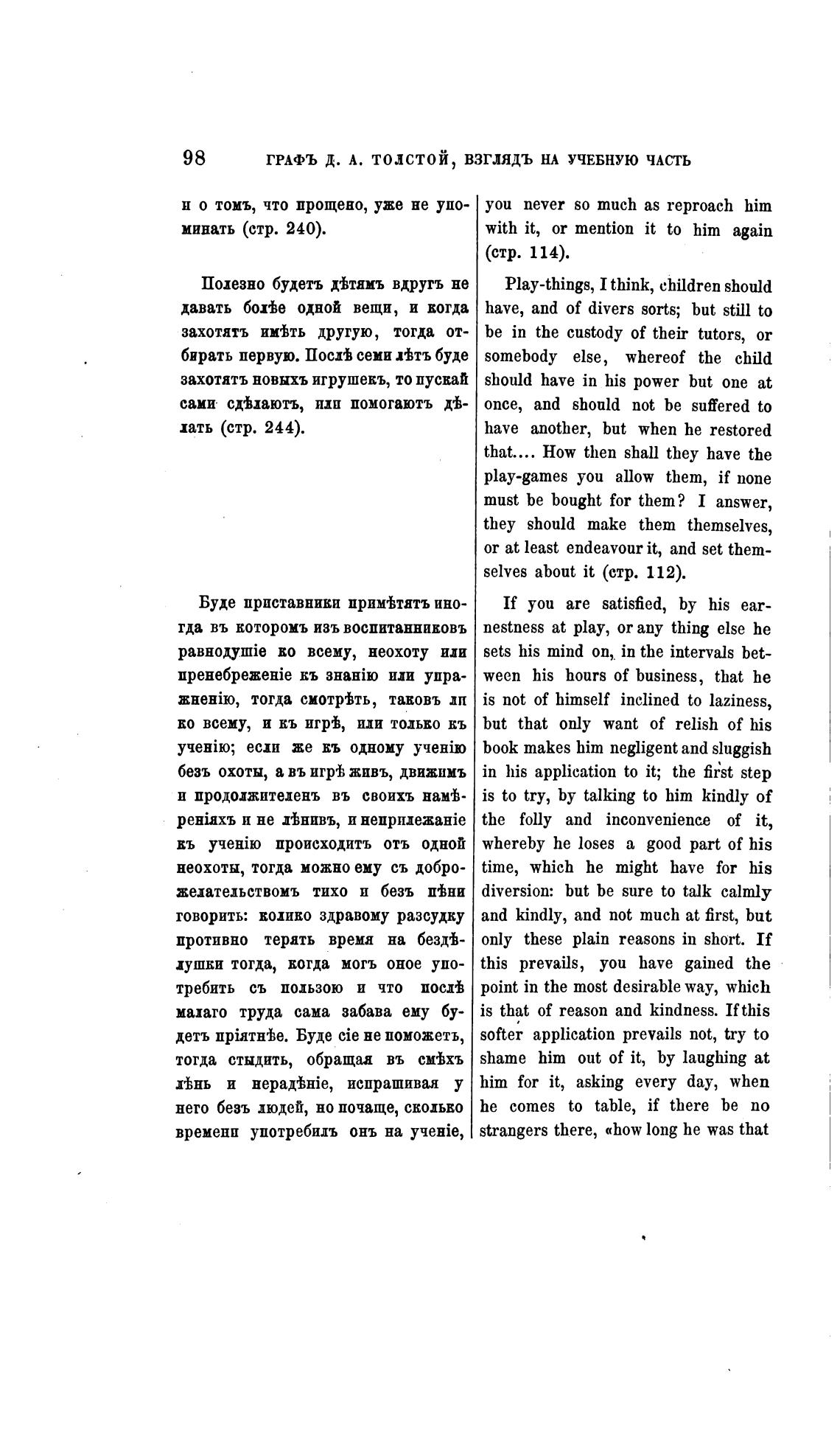 98 ГРАФЪ Д. А. ТОЛСТОЙ, ВЗГЛЯДЪ НА УЧЕБНУЮ ЧАСТЬ

и о томъ, что прощено, уже не упоминать (стр. 240).

Полезно будетъ дѣтямъ вдругъ не давать болѣе одной вещи, и когда захотятъ имѣть другую, тогда отбирать первую. Послѣ семи лѣтъ буде захотятъ новыхъ игрушекъ, то пускай сами сдѣлаютъ, или помогаютъ дѣлать (стр. 244).

Буде приставники примѣтятъ иногда въ которомъ изъ воспитанниковъ равнодушіе ко всему, неохоту или пренебреженіе къ знанію или упражненію, тогда смотрѣть, таковъ ли ко всему, и къ игрѣ, или только къ ученію; если же къ одному ученію безъ охоты, а въ игрѣ живъ, движимъ и продолжителенъ въ своихъ намѣреніяхъ и не лѣнивъ, и неприлежаніе къ ученію происходитъ отъ одной неохоты, тогда можно ему съ доброжелательствомъ тихо и безъ пѣни говорить: колико здравому разсудку противно терять время на бездѣлушки тогда, когда могъ оное употребить съ пользою и что послѣ малаго труда сама забава ему будетъ пріятнѣе. Буде сіе не поможетъ, тогда стыдить, обращая въ смѣхъ лѣнь и нерадѣніе, испрашивая у него безъ людей, но почаще, сколько времени употребилъ онъ на ученіе,

you never so much as reproach him with it, or mention it to him again (стр. 114).

Play-things, I think, children should have, and of divers sorts; but still to be in the custody of their tutors, or somebody else, whereof the child should have in his power but one at once, and should not be suffered to have another, but when he restored that.... How then shall they have the play-games you allow them, if none must be bought for them? I answer, they should make them themselves, or at least endeavour it, and set themselves about it (стр. 112).

If you are satisfied, by his earnestness at play, or any thing else he sets his mind on, in the intervals between his hours of business, that he is not of himself inclined to laziness, but that only want of relish of his book makes him negligent and sluggish in his application to it; the first step is to try, by talking to him kindly of the folly and inconvenience of it, whereby he loses a good part of his time, which he might have for his diversion: but be sure to talk calmly and kindly, and not much at first, but only these plain reasons in short. If this prevails, you have gained the point in the most desirable way, which is that of reason and kindness. If this softer application prevails not, try to shame him out of it, by laughing at him for it, asking every day, when he comes to table, if there be no strangers there, «how long he was that